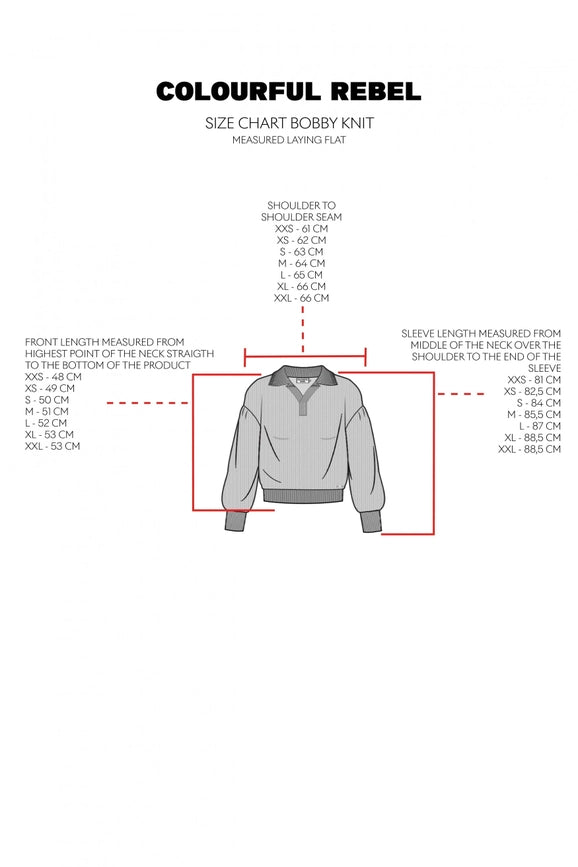 COLOURFUL REBEL

SIZE CHART BOBBY KNIT

MEASURED LAYING FLAT

SHOULDER TO SHOULDER SEAM
XXS - 61 CM
XS - 62 CM
S - 63 CM
M - 64 CM
L - 65 CM
XL - 66 CM
XXL - 66 CM

FRONT LENGTH MEASURED FROM HIGHEST POINT OF THE NECK STRAIGTH TO THE BOTTOM OF THE PRODUCT
XXS - 48 CM
XS - 49 CM
S - 50 CM
M - 51 CM
L - 52 CM
XL - 53 CM
XXL - 53 CM

SLEEVE LENGTH MEASURED FROM MIDDLE OF THE NECK OVER THE SHOULDER TO THE END OF THE SLEEVE
XXS - 81 CM
XS - 82,5 CM
S - 84 CM
M - 85,5 CM
L - 87 CM
XL - 88,5 CM
XXL - 88,5 CM